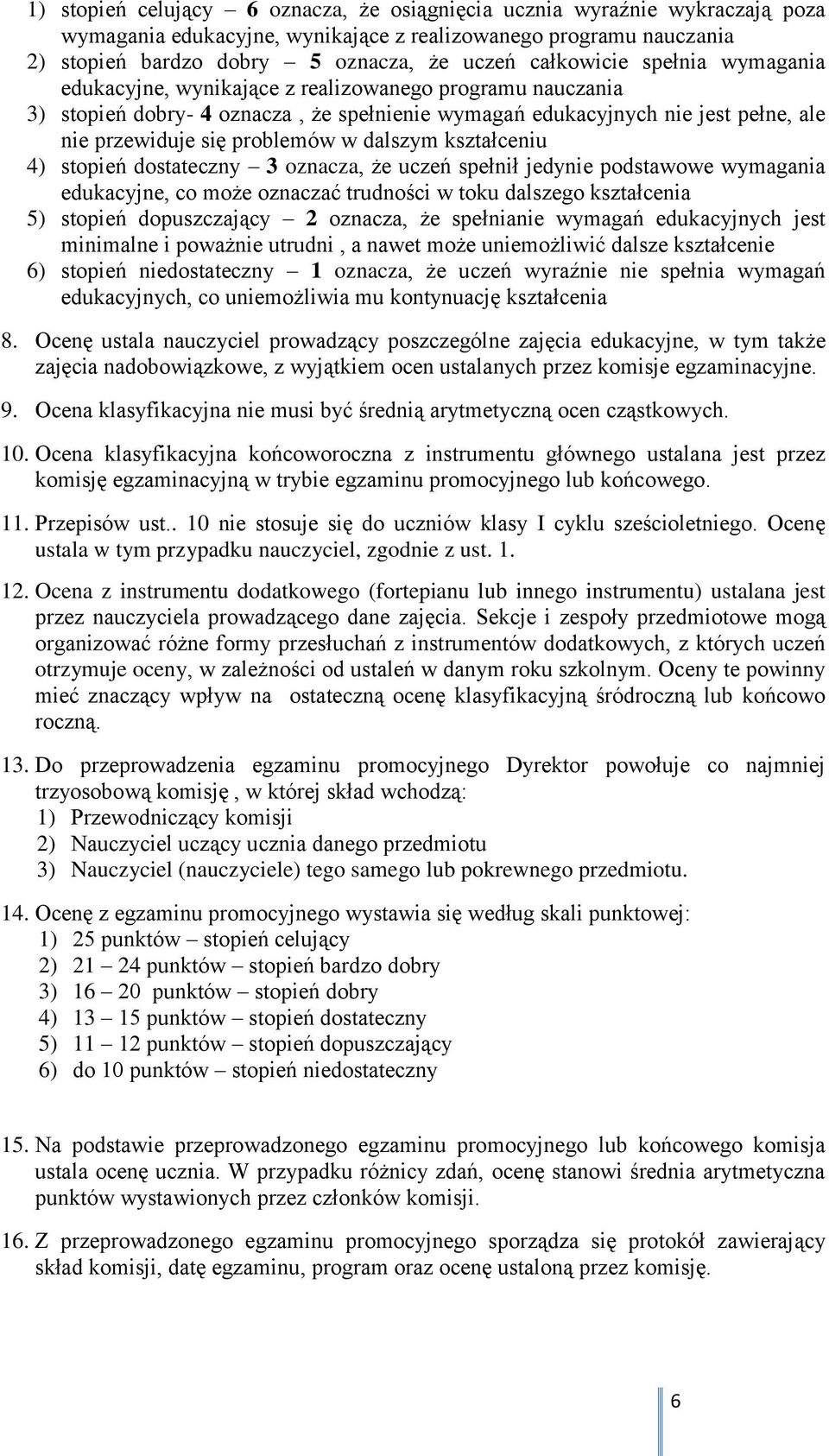 1) stopień celujący – 6 oznacza, że osiągnięcia ucznia wyraźnie wykraczają poza wymagania edukacyjne, wynikające z realizowanego programu nauczania
2) stopień bardzo dobry – 5 oznacza, że uczeń całkowicie spełnia wymagania edukacyjne, wynikające z realizowanego programu nauczania
3) stopień dobry- 4 oznacza , że spełnienie wymagań edukacyjnych nie jest pełne, ale nie przewiduje się problemów w dalszym kształceniu
4) stopień dostateczny – 3 oznacza, że uczeń spełnił jedynie podstawowe wymagania edukacyjne, co może oznaczać trudności w toku dalszego kształcenia
5) stopień dopuszczający – 2 oznacza, że spełnianie wymagań edukacyjnych jest minimalne i poważnie utrudni , a nawet może uniemożliwić dalsze kształcenie
6) stopień niedostateczny – 1 oznacza, że uczeń wyraźnie nie spełnia wymagań edukacyjnych, co uniemożliwia mu kontynuację kształcenia

8. Ocenę ustala nauczyciel prowadzący poszczególne zajęcia edukacyjne, w tym także zajęcia nadobowiązkowe, z wyjątkiem ocen ustalanych przez komisje egzaminacyjne.

9. Ocena klasyfikacyjna nie musi być średnią arytmetyczną ocen cząstkowych.

10. Ocena klasyfikacyjna końcoworoczna z instrumentu głównego ustalana jest przez komisję egzaminacyjną w trybie egzaminu promocyjnego lub końcowego.

11. Przepisów ust.. 10 nie stosuje się do uczniów klasy I cyklu sześcioletniego. Ocenę ustala w tym przypadku nauczyciel, zgodnie z ust. 1.

12. Ocena z instrumentu dodatkowego (fortepianu lub innego instrumentu) ustalana jest przez nauczyciela prowadzącego dane zajęcia. Sekcje i zespoły przedmiotowe mogą organizować różne formy przesłuchań z instrumentów dodatkowych, z których uczeń otrzymuje oceny, w zależności od ustaleń w danym roku szkolnym. Oceny te powinny mieć znaczący wpływ na ostateczną ocenę klasyfikacyjną śródroczną lub końcowo roczną.

13. Do przeprowadzenia egzaminu promocyjnego Dyrektor powołuje co najmniej trzyosobową komisję , w której skład wchodzą:
1) Przewodniczący komisji
2) Nauczyciel uczący ucznia danego przedmiotu
3) Nauczyciel (nauczyciele) tego samego lub pokrewnego przedmiotu.

14. Ocenę z egzaminu promocyjnego wystawia się według skali punktowej:
1) 25 punktów – stopień celujący
2) 21 – 24 punktów – stopień bardzo dobry
3) 16 – 20 punktów – stopień dobry
4) 13 – 15 punktów – stopień dostateczny
5) 11 – 12 punktów – stopień dopuszczający
6) do 10 punktów – stopień niedostateczny

15. Na podstawie przeprowadzonego egzaminu promocyjnego lub końcowego komisja ustala ocenę ucznia. W przypadku różnicy zdań, ocenę stanowi średnia arytmetyczna punktów wystawionych przez członków komisji.

16. Z przeprowadzonego egzaminu promocyjnego sporządza się protokół zawierający skład komisji, datę egzaminu, program oraz ocenę ustaloną przez komisję.

6